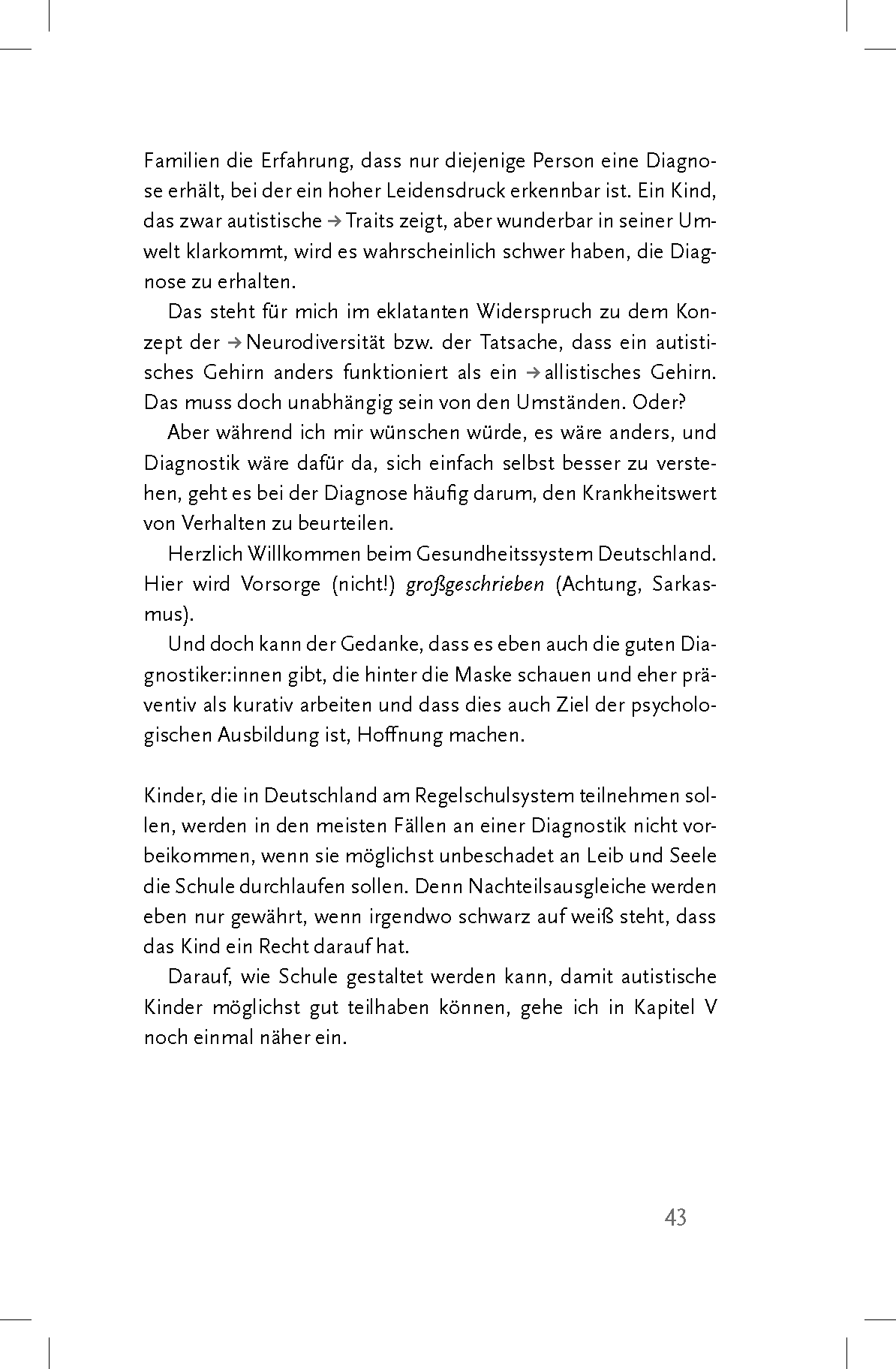 Familien die Erfahrung, dass nur diejenige Person eine Diagnose erhält, bei der ein hoher Leidensdruck erkennbar ist. Ein Kind, das zwar autistische → Traits zeigt, aber wunderbar in seiner Umwelt klarkommt, wird es wahrscheinlich schwer haben, die Diagnose zu erhalten.

Das steht für mich im eklatanten Widerspruch zu dem Konzept der → Neurodiversität bzw. der Tatsache, dass ein autistisches Gehirn anders funktioniert als ein → allistisches Gehirn. Das muss doch unabhängig sein von den Umständen. Oder?

Aber während ich mir wünschen würde, es wäre anders, und Diagnostik wäre dafür da, sich einfach selbst besser zu verstehen, geht es bei der Diagnose häufig darum, den Krankheitswert von Verhalten zu beurteilen.

Herzlich Willkommen beim Gesundheitssystem Deutschland. Hier wird Vorsorge (nicht!) großgeschrieben (Achtung, Sarkasmus).

Und doch kann der Gedanke, dass es eben auch die guten Diagnostiker:innen gibt, die hinter die Maske schauen und eher präventiv als kurativ arbeiten und dass dies auch Ziel der psychologischen Ausbildung ist, Hoffnung machen.

Kinder, die in Deutschland am Regelschulsystem teilnehmen sollen, werden in den meisten Fällen an einer Diagnostik nicht vorbeikommen, wenn sie möglichst unbeschadet an Leib und Seele die Schule durchlaufen sollen. Denn Nachteilsausgleiche werden eben nur gewährt, wenn irgendwo schwarz auf weiß steht, dass das Kind ein Recht darauf hat.

Darauf, wie Schule gestaltet werden kann, damit autistische Kinder möglichst gut teilhaben können, gehe ich in Kapitel V noch einmal näher ein.

43